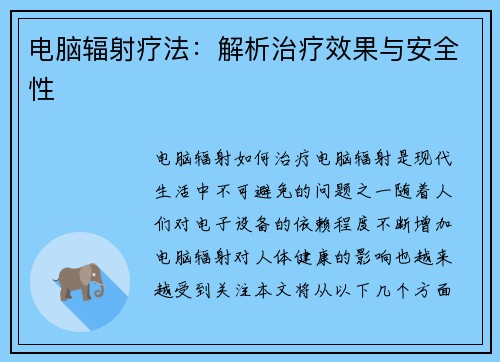 电脑辐射疗法：解析治疗效果与安全性

电脑辐射如何治疗电脑辐射是现代生活中不可避免的问题之一随着人们对电子设备的依赖程度不断增加电脑辐射对人体健康的影响也越来越受到关注本文将从以下几个方面